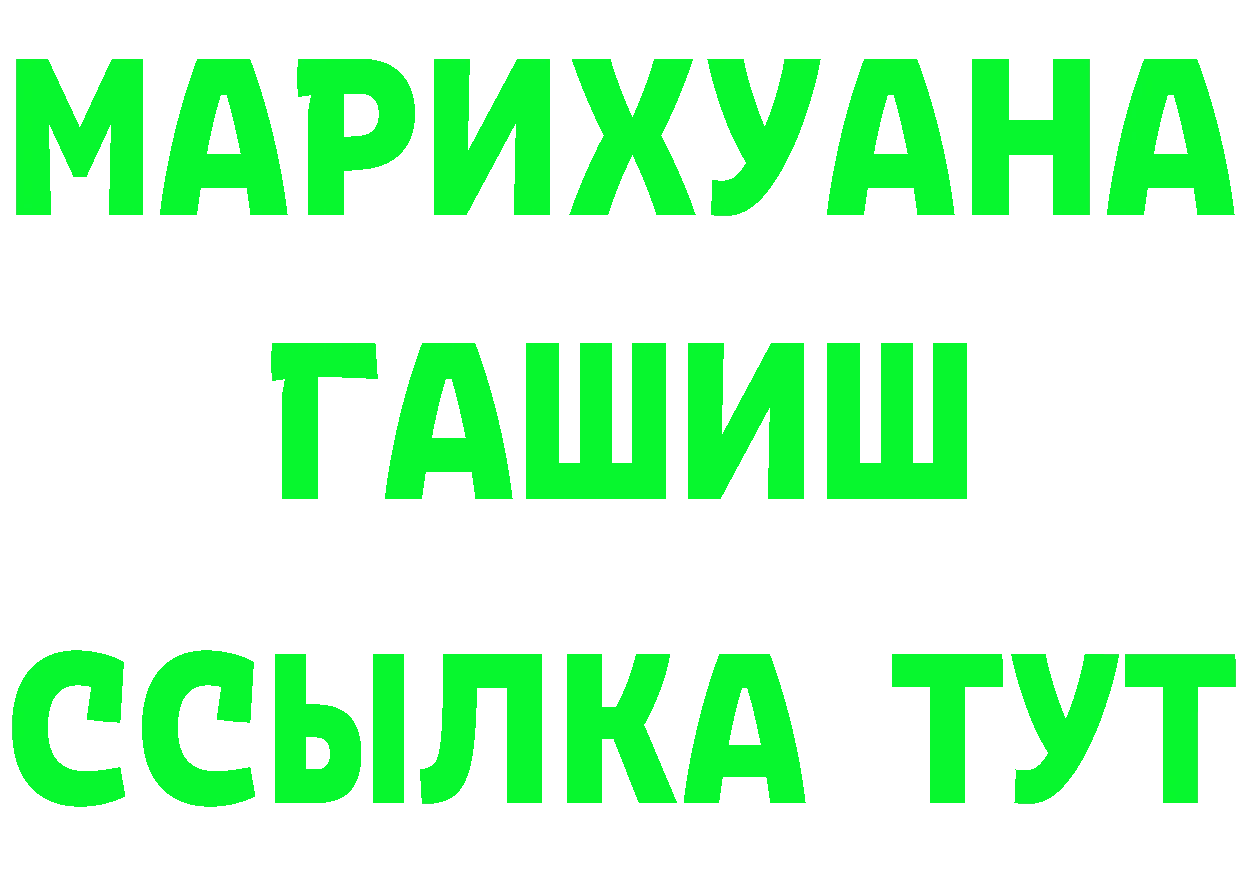 МАРИХУАНА
ГАШИШ
ССЫЛКА ТУТ